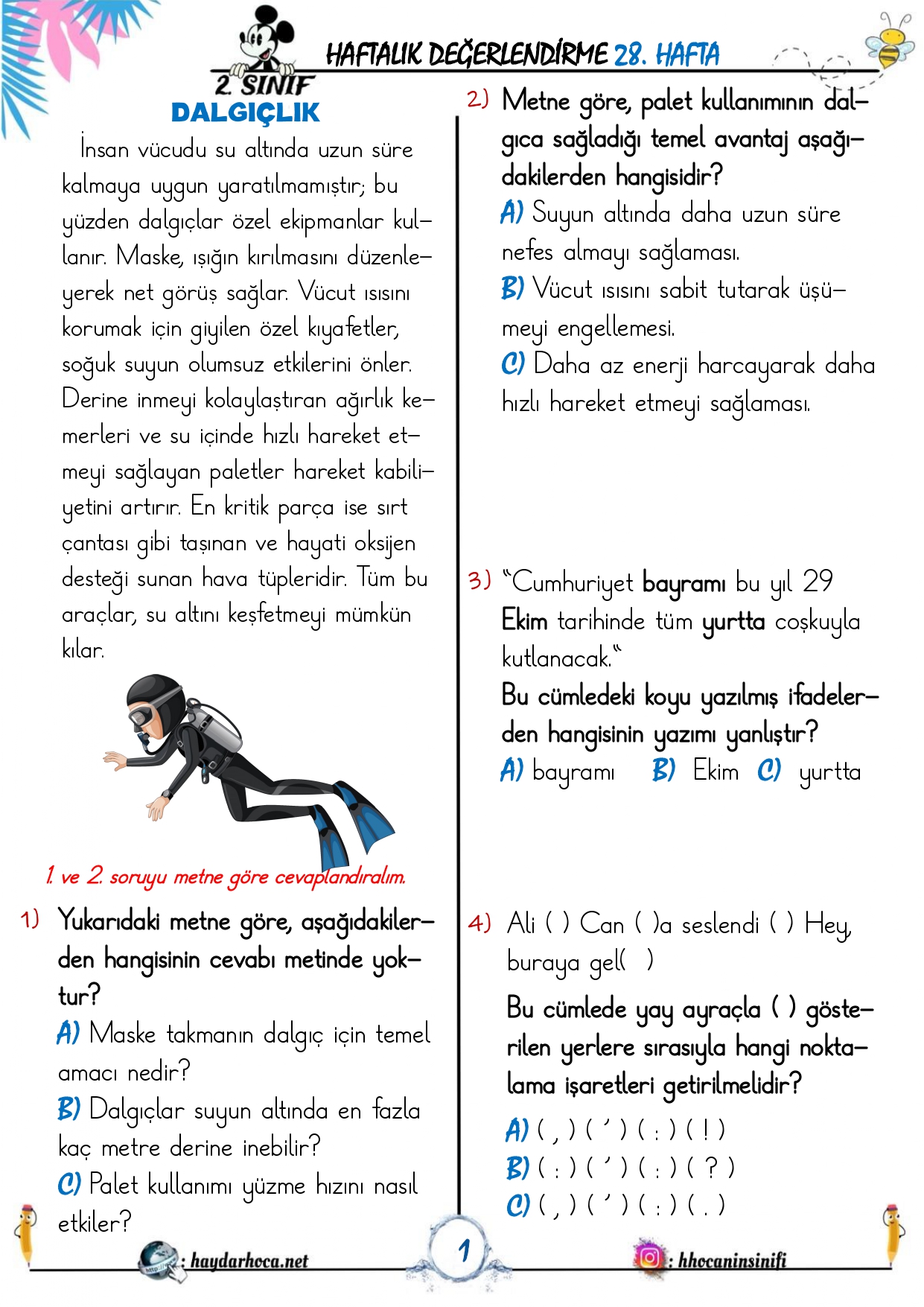 HAFTALIK DEĞERLENDİRME 28. HAFTA

2. SINIF

DALGIÇLIK

İnsan vücudu su altında uzun süre kalmaya uygun yaratılmamıştır; bu yüzden dalgıçlar özel ekipmanlar kullanır. Maske, ışığın kırılmasını düzenleyerek net görüş sağlar. Vücut ısısını korumak için giyilen özel kıyafetler, soğuk suyun olumsuz etkilerini önler. Derine inmeyi kolaylaştıran ağırlık kemerleri ve su içinde hızlı hareket etmeyi sağlayan paletler hareket kabiliyetini artırır. En kritik parça ise sırt çantası gibi taşınan ve hayati oksijen desteği sunan hava tüpleridir. Tüm bu araçlar, su altını keşfetmeyi mümkün kılar.

1. ve 2. soruyu metne göre cevaplandıralım.

1) Yukarıdaki metne göre, aşağıdakilerden hangisinin cevabı metinde yoktur?
A) Maske takmanın dalgıç için temel amacı nedir?
B) Dalgıçlar suyun altında en fazla kaç metre derine inebilir?
C) Palet kullanımı yüzme hızını nasıl etkiler?

2) Metne göre, palet kullanımının dalgıca sağladığı temel avantaj aşağıdakilerden hangisidir?
A) Suyun altında daha uzun süre nefes almayı sağlaması.
B) Vücut ısısını sabit tutarak üşümeyi engellemesi.
C) Daha az enerji harcayarak daha hızlı hareket etmeyi sağlaması.

3) "Cumhuriyet bayramı bu yıl 29 Ekim tarihinde tüm yurtta coşkuyla kutlanacak."
Bu cümledeki koyu yazılmış ifadelerden hangisinin yazımı yanlıştır?
A) bayramı B) Ekim C) yurtta

4) Ali ( ) Can ( )a seslendi ( ) Hey, buraya gel( )
Bu cümlede yay ayraçla ( ) gösterilen yerlere sırasıyla hangi noktalama işaretleri getirilmelidir?
A) ( , ) ( ' ) ( : ) ( ! )
B) ( : ) ( ' ) ( : ) ( ? )
C) ( , ) ( ' ) ( : ) ( . )

: haydarhoca.net

1

: hhocaninsinifi